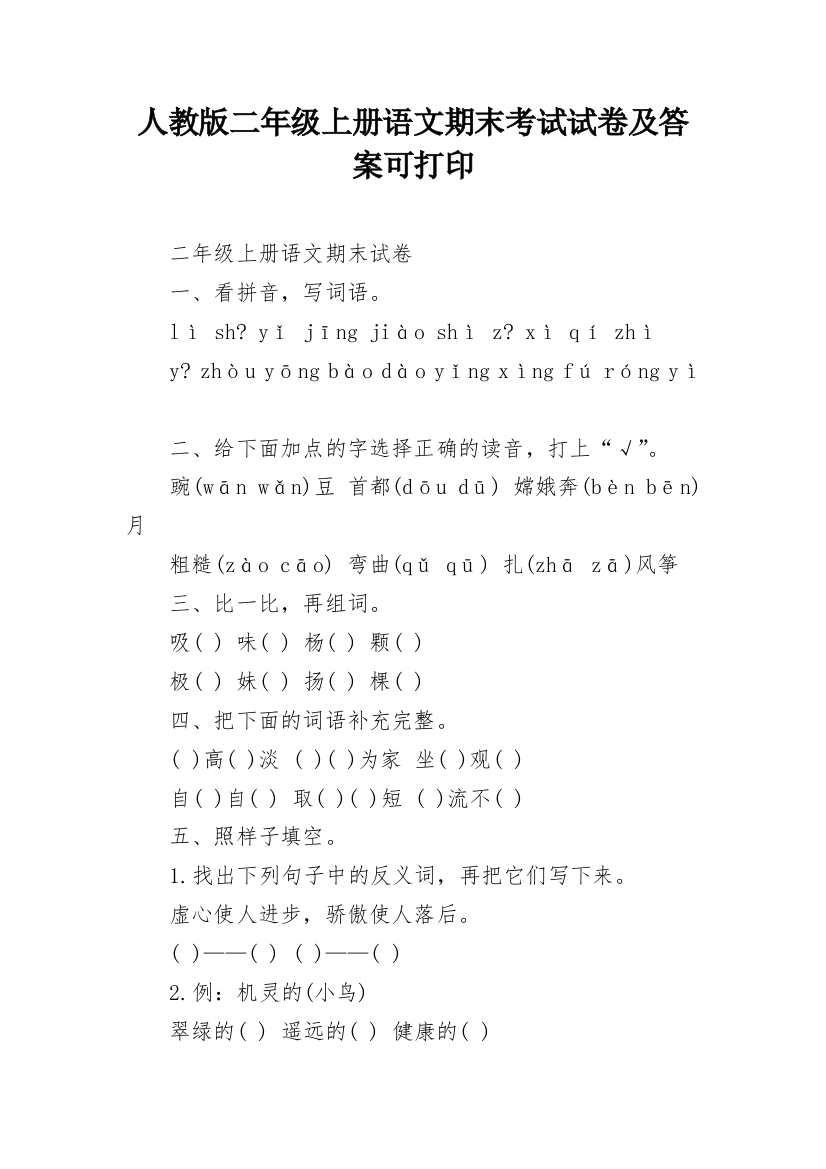 人教版二年级上册语文期末考试试卷及答案可打印

二年级上册语文期末试卷

一、看拼音，写词语。

lì sh? yǐ jīng jiào shì z? xì qí zhì y? zhòu yōng bào dào yǐng xìng fú róng yì

二、给下面加点的字选择正确的读音，打上“√”。

豌(wān wǎn)豆 首都(dōu dū) 嫦娥奔(bèn bēn)月

粗糙(zào cāo) 弯曲(qǔ qū) 扎(zhā zā)风筝

三、比一比，再组词。

吸( ) 味( ) 杨( ) 颗( )

极( ) 妹( ) 扬( ) 棵( )

四、把下面的词语补充完整。

( )高( )淡 ( )( )为家 坐( )观( )

自( )自( ) 取( )( )短 ( )流不( )

五、照样子填空。

1.找出下列句子中的反义词，再把它们写下来。

虚心使人进步，骄傲使人落后。

( )——( ) ( )——( )

2.例：机灵的(小鸟)

翠绿的( ) 遥远的( ) 健康的( )